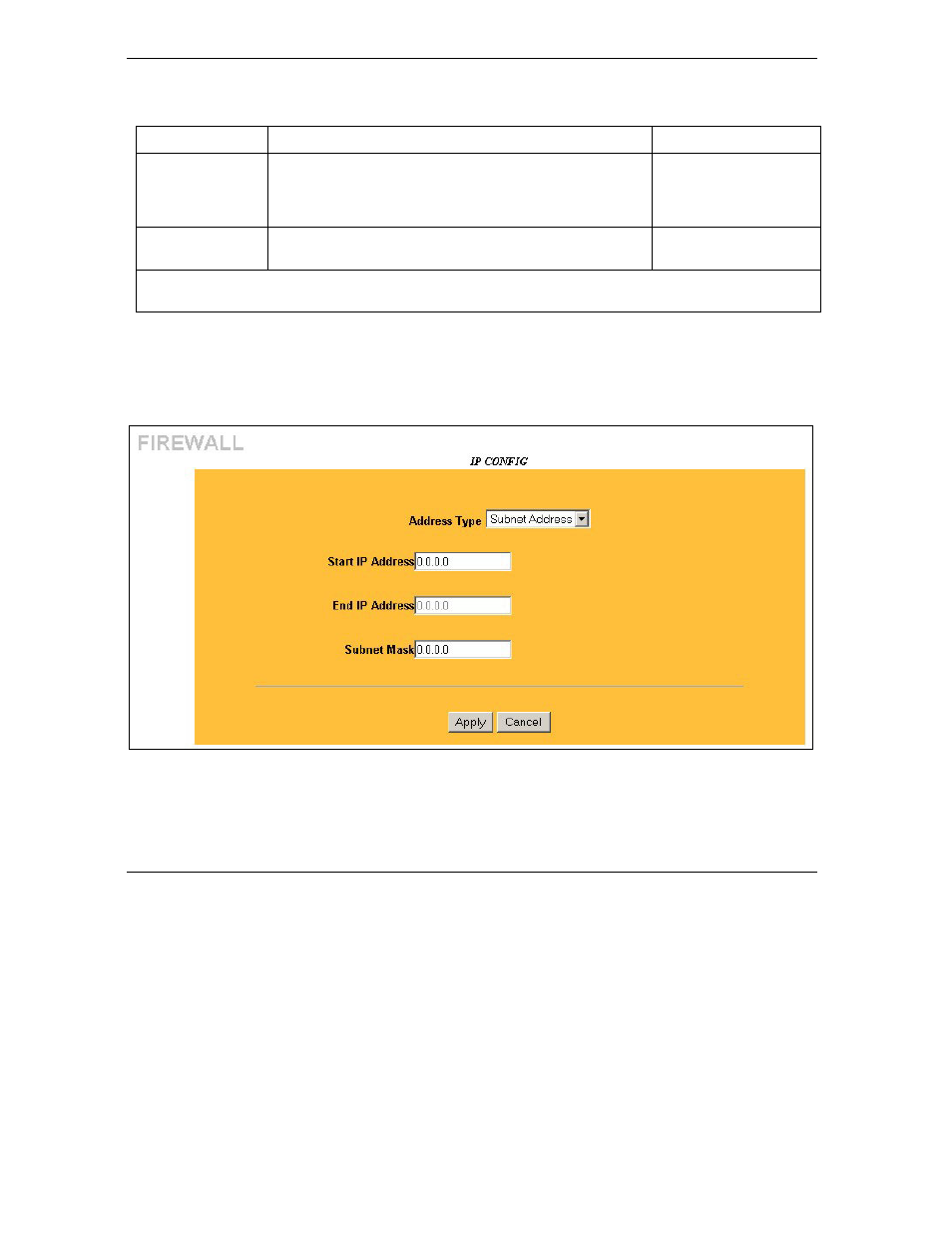 FIREWALL

IP CONFIG

Address Type Subnet Address

Start IP Address 0.0.0.0

End IP Address 0.0.0.0

Subnet Mask 0.0.0.0

Apply Cancel